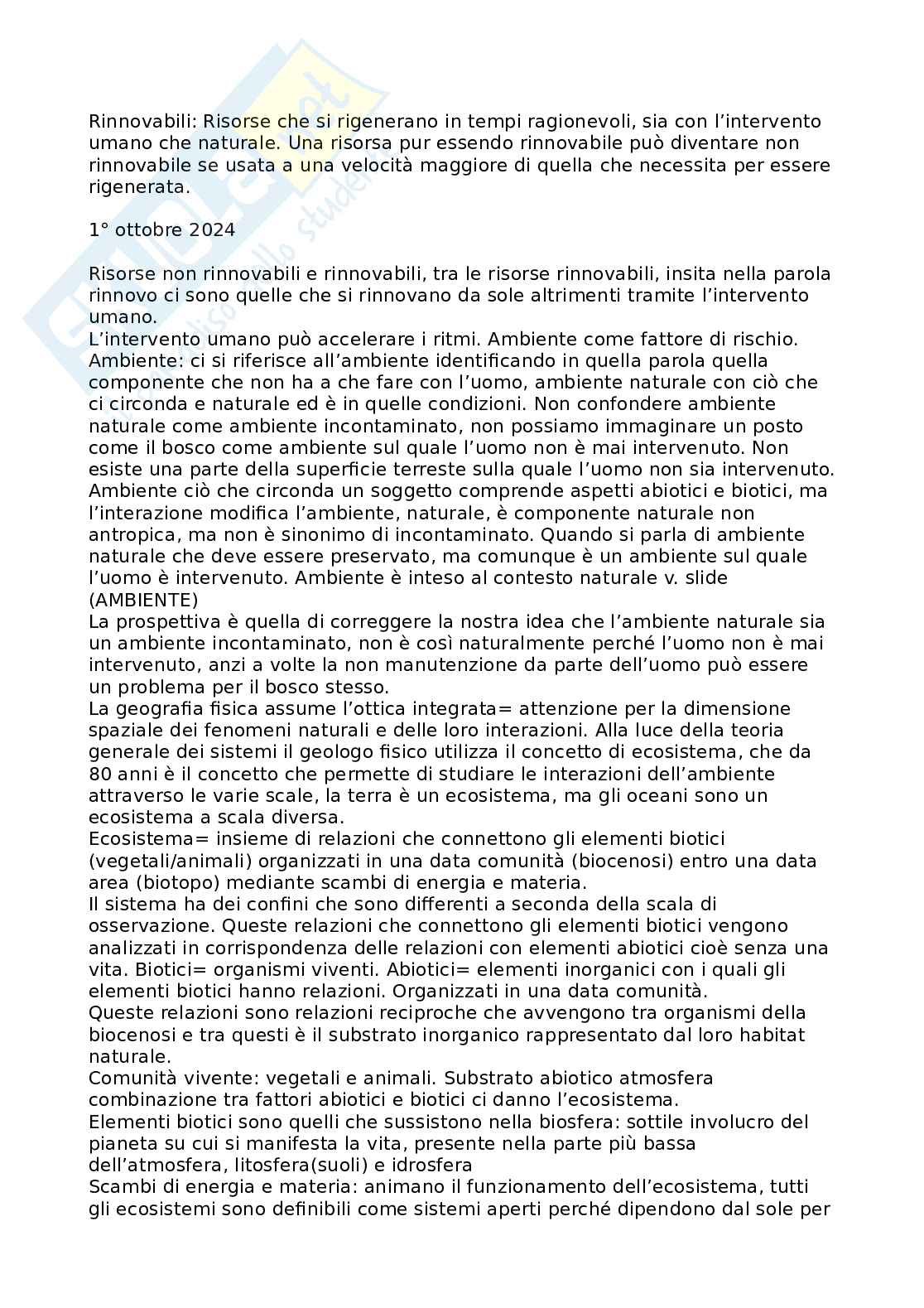 Rinnovabili: Risorse che si rigenerano in tempi ragionevoli, sia con l'intervento umano che naturale. Una risorsa pur essendo rinnovabile può diventare non rinnovabile se usata a una velocità maggiore di quella che necessita per essere rigenerata.

1° ottobre 2024

Risorse non rinnovabili e rinnovabili, tra le risorse rinnovabili, insita nella parola rinnovo ci sono quelle che si rinnovano da sole altrimenti tramite l'intervento umano.
L'intervento umano può accelerare i ritmi. Ambiente come fattore di rischio.
Ambiente: ci si riferisce all'ambiente identificando in quella parola quella componente che non ha a che fare con l'uomo, ambiente naturale con ciò che ci circonda e naturale ed è in quelle condizioni. Non confondere ambiente naturale come ambiente incontaminato, non possiamo immaginare un posto come il bosco come ambiente sul quale l'uomo non è mai intervenuto. Non esiste una parte della superficie terreste sulla quale l'uomo non sia intervenuto.
Ambiente ciò che circonda un soggetto comprende aspetti abiotici e biotici, ma l'interazione modifica l'ambiente, naturale, è componente naturale non antropica, ma non è sinonimo di incontaminato. Quando si parla di ambiente naturale che deve essere preservato, ma comunque è un ambiente sul quale l'uomo è intervenuto. Ambiente è inteso al contesto naturale v. slide (AMBIENTE)
La prospettiva è quella di correggere la nostra idea che l'ambiente naturale sia un ambiente incontaminato, non è così naturalmente perché l'uomo non è mai intervenuto, anzi a volte la non manutenzione da parte dell'uomo può essere un problema per il bosco stesso.
La geografia fisica assume l'ottica integrata= attenzione per la dimensione spaziale dei fenomeni naturali e delle loro interazioni. Alla luce della teoria generale dei sistemi il geologo fisico utilizza il concetto di ecosistema, che da 80 anni è il concetto che permette di studiare le interazioni dell'ambiente attraverso le varie scale, la terra è un ecosistema, ma gli oceani sono un ecosistema a scala diversa.
Ecosistema= insieme di relazioni che connettono gli elementi biotici (vegetali/animali) organizzati in una data comunità (biocenosi) entro una data area (biotopo) mediante scambi di energia e materia.
Il sistema ha dei confini che sono differenti a seconda della scala di osservazione. Queste relazioni che connettono gli elementi biotici vengono analizzati in corrispondenza delle relazioni con elementi abiotici cioè senza una vita. Biotici= organismi viventi. Abiotici= elementi inorganici con i quali gli elementi biotici hanno relazioni. Organizzati in una data comunità.
Queste relazioni sono relazioni reciproche che avvengono tra organismi della biocenosi e tra questi è il substrato inorganico rappresentato dal loro habitat naturale.
Comunità vivente: vegetali e animali. Substrato abiotico atmosfera combinazione tra fattori abiotici e biotici ci danno l'ecosistema.
Elementi biotici sono quelli che sussistono nella biosfera: sottile involucro del pianeta su cui si manifesta la vita, presente nella parte più bassa dell'atmosfera, litosfera(suoli) e idrosfera
Scambi di energia e materia: animano il funzionamento dell'ecosistema, tutti gli ecosistemi sono definibili come sistemi aperti perché dipendono dal sole per